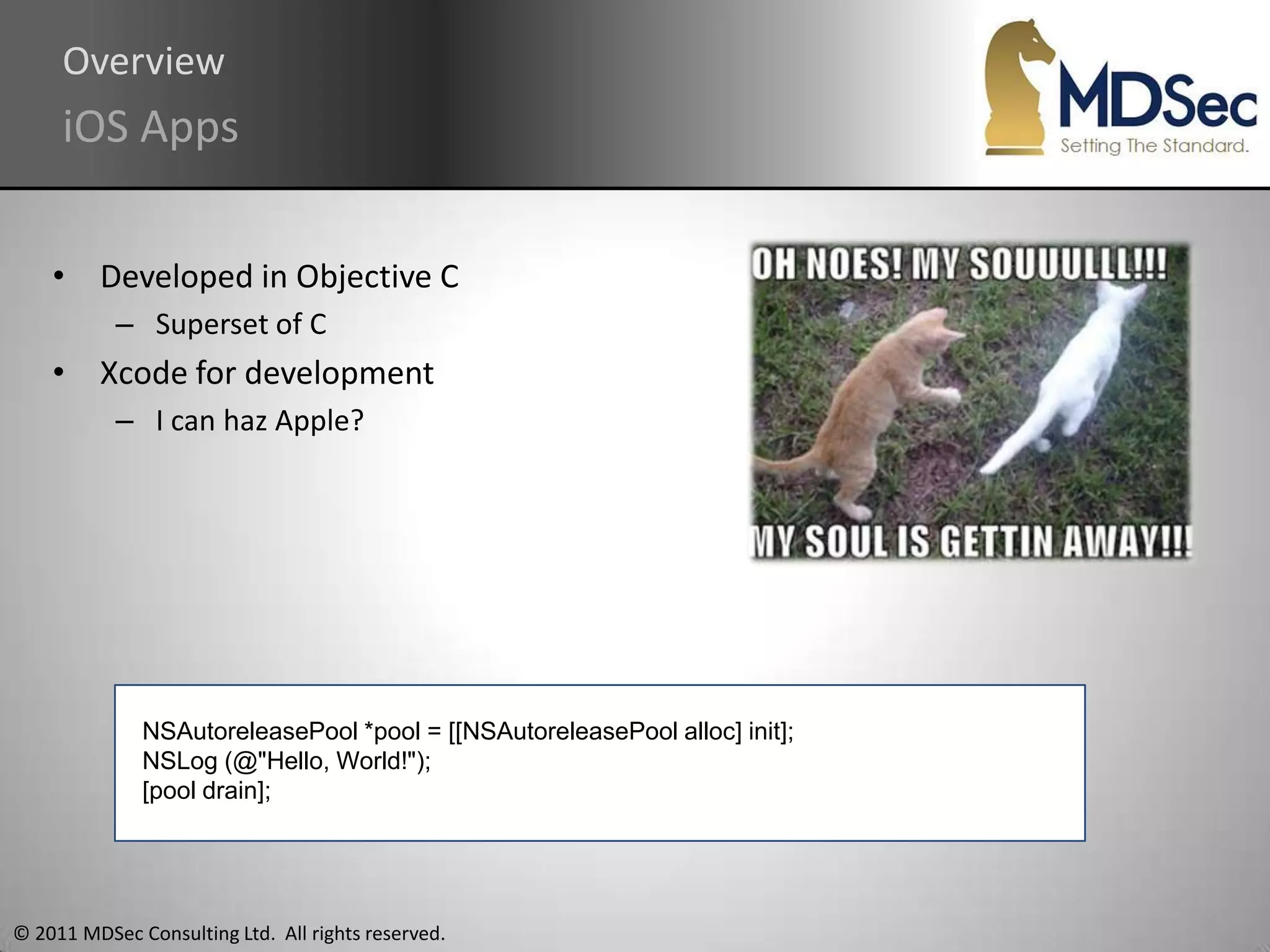 Overview
iOS Apps

MDSec
Setting The Standard.

• Developed in Objective C
– Superset of C
• Xcode for development
– I can haz Apple?

OH NOES! MY SOUUULLL!!!
MY SOUL IS GETTIN AWAY!!!

NSAutoreleasePool *pool = [[NSAutoreleasePool alloc] init];
NSLog (@"Hello, World!");
[pool drain];

© 2011 MDSec Consulting Ltd. All rights reserved.